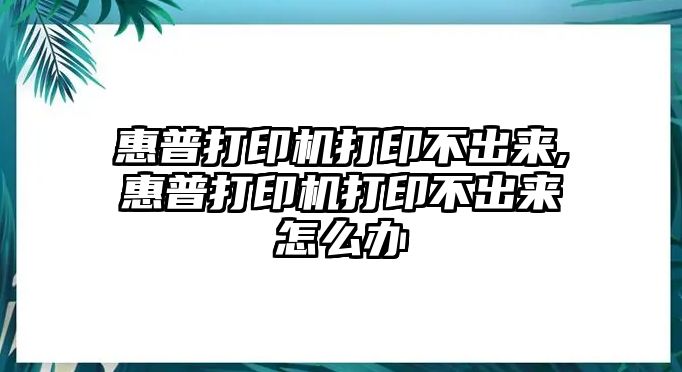 惠普打印机打印不出来,惠普打印机打印不出来怎么办